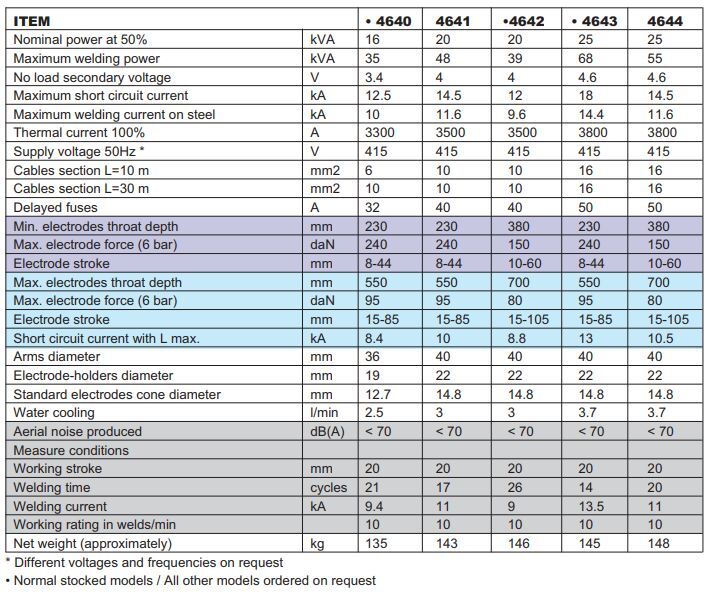 | ITEM | | • 4640 | 4641 | •4642 | • 4643 | 4644 |
|---|---|---|---|---|---|---|
| Nominal power at 50% | kVA | 16 | 20 | 20 | 25 | 25 |
| Maximum welding power | kVA | 35 | 48 | 39 | 68 | 55 |
| No load secondary voltage | V | 3.4 | 4 | 4 | 4.6 | 4.6 |
| Maximum short circuit current | kA | 12.5 | 14.5 | 12 | 18 | 14.5 |
| Maximum welding current on steel | kA | 10 | 11.6 | 9.6 | 14.4 | 11.6 |
| Thermal current 100% | A | 3300 | 3500 | 3500 | 3800 | 3800 |
| Supply voltage 50Hz * | V | 415 | 415 | 415 | 415 | 415 |
| Cables section L=10 m | mm2 | 6 | 10 | 10 | 16 | 16 |
| Cables section L=30 m | mm2 | 10 | 10 | 10 | 16 | 16 |
| Delayed fuses | A | 32 | 40 | 40 | 50 | 50 |
| Min. electrodes throat depth | mm | 230 | 230 | 380 | 230 | 380 |
| Max. electrode force (6 bar) | daN | 240 | 240 | 150 | 240 | 150 |
| Electrode stroke | mm | 8-44 | 8-44 | 10-60 | 8-44 | 10-60 |
| Max. electrodes throat depth | mm | 550 | 550 | 700 | 550 | 700 |
| Max. electrode force (6 bar) | daN | 95 | 95 | 80 | 95 | 80 |
| Electrode stroke | mm | 15-85 | 15-85 | 15-105 | 15-85 | 15-105 |
| Short circuit current with L max. | kA | 8.4 | 10 | 8.8 | 13 | 10.5 |
| Arms diameter | mm | 36 | 40 | 40 | 40 | 40 |
| Electrode-holders diameter | mm | 19 | 22 | 22 | 22 | 22 |
| Standard electrodes cone diameter | mm | 12.7 | 14.8 | 14.8 | 14.8 | 14.8 |
| Water cooling | l/min | 2.5 | 3 | 3 | 3.7 | 3.7 |
| Aerial noise produced | dB(A) | < 70 | < 70 | < 70 | < 70 | < 70 |
| Measure conditions | | | | | | |
| Working stroke | mm | 20 | 20 | 20 | 20 | 20 |
| Welding time | cycles | 21 | 17 | 26 | 14 | 20 |
| Welding current | kA | 9.4 | 11 | 9 | 13.5 | 11 |
| Working rating in welds/min | | 10 | 10 | 10 | 10 | 10 |
| Net weight (approximately) | kg | 135 | 143 | 146 | 145 | 148 |

* Different voltages and frequencies on request
• Normal stocked models / All other models ordered on request